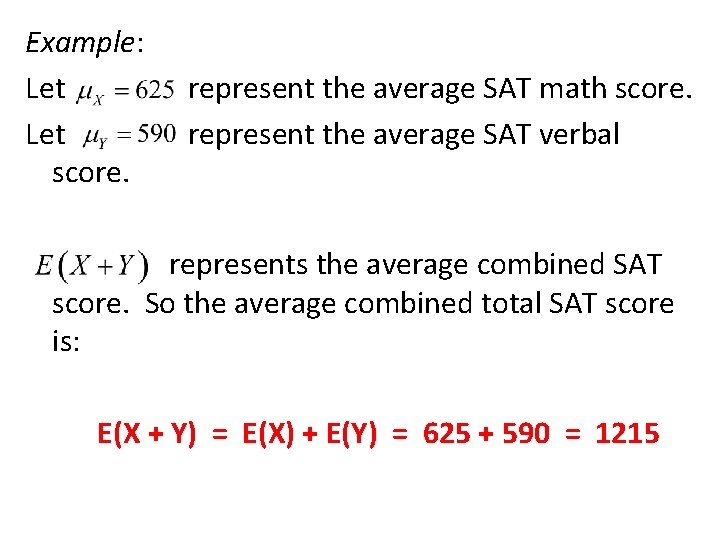 Example:

Let $\mu_X = 625$ represent the average SAT math score.

Let $\mu_Y = 590$ represent the average SAT verbal score.

$E(X+Y)$ represents the average combined SAT score. So the average combined total SAT score is:

$E(X + Y) = E(X) + E(Y) = 625 + 590 = 1215$